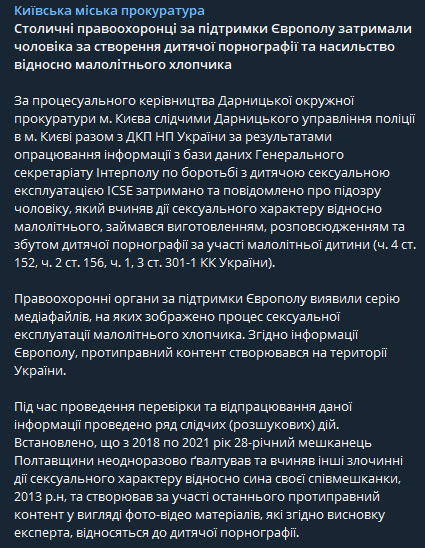 Київська міська прокуратура
Столичні правоохоронці за підтримки Європолу затримали чоловіка за створення дитячої порнографії та насильство відносно малолітнього хлопчика

За процесуального керівництва Дарницької окружної прокуратури м. Києва слідчими Дарницького управління поліції в м. Києві разом з ДКП НП України за результатами опрацювання інформації з бази даних Генерального секретаріату Інтерполу по боротьбі з дитячою сексуальною експлуатацією ICSE затримано та повідомлено про підозру чоловіку, який вчиняв дії сексуального характеру відносно малолітнього, займався виготовленням, розповсюдженням та збутом дитячої порнографії за участі малолітньої дитини (ч. 4 ст. 152, ч. 2 ст. 156, ч. 1, 3 ст. 301-1 КК України).

Правоохоронні органи за підтримки Європолу виявили серію медіафайлів, на яких зображено процес сексуальної експлуатації малолітнього хлопчика. Згідно інформації Європолу, протиправний контент створювався на території України.

Під час проведення перевірки та відпрацювання даної інформації проведено ряд слідчих (розшукових) дій. Встановлено, що з 2018 по 2021 рік 28-річний мешканець Полтавщини неодноразово ґвалтував та вчиняв інші злочинні дії сексуального характеру відносно сина своєї співмешканки, 2013 р.н, та створював за участі останнього протиправний контент у вигляді фото-відео матеріалів, які згідно висновку експерта, відносяться до дитячої порнографії.